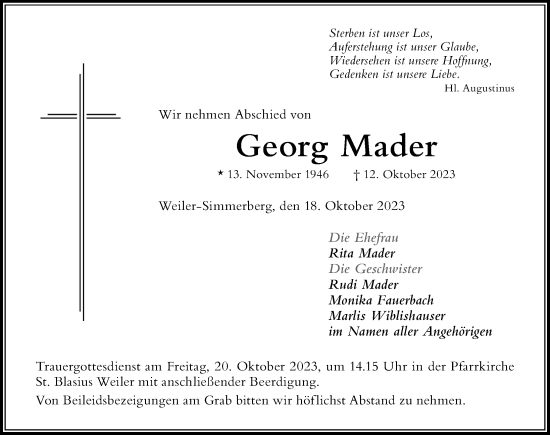 Sterben ist unser Los,
Auferstehung ist unser Glaube,
Wiedersehen ist unsere Hoffnung,
Gedenken ist unsere Liebe.
Hl. Augustinus

Wir nehmen Abschied von

Georg Mader

* 13. November 1946 † 12. Oktober 2023

Weiler-Simmerberg, den 18. Oktober 2023

Die Ehefrau
Rita Mader
Die Geschwister
Rudi Mader
Monika Fauerbach
Marlis Wiblishauser
im Namen aller Angehörigen

Trauergottesdienst am Freitag, 20. Oktober 2023, um 14.15 Uhr in der Pfarrkirche St. Blasius Weiler mit anschließender Beerdigung.

Von Beileidsbezeigungen am Grab bitten wir höflichst Abstand zu nehmen.